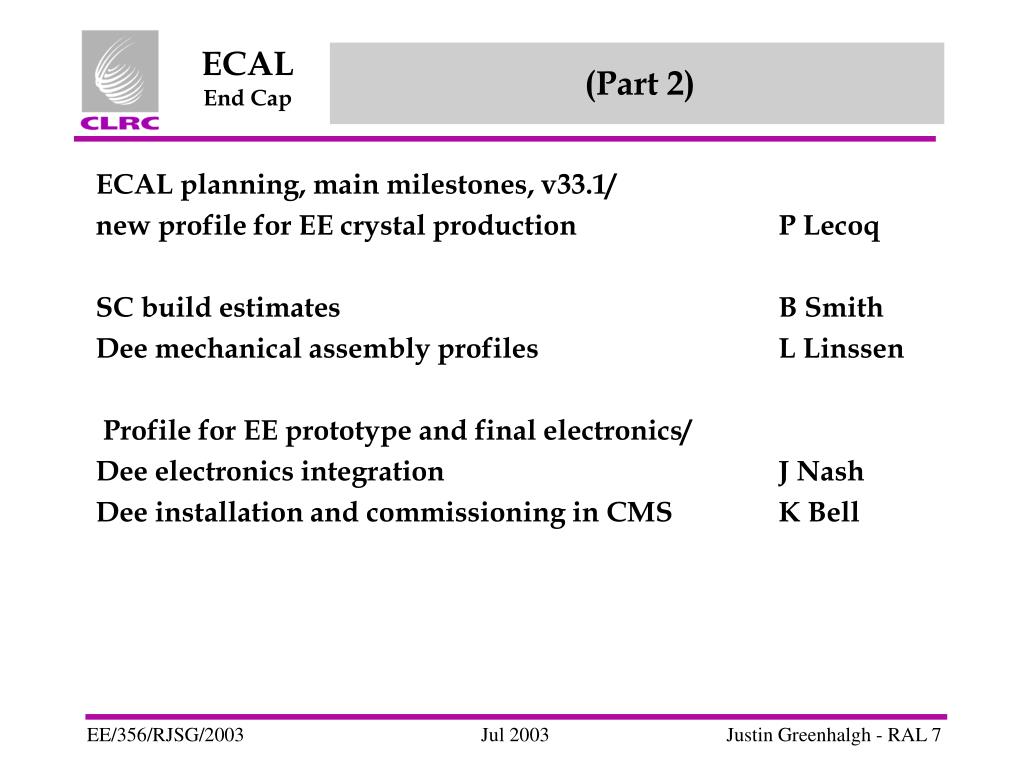 CLRC

ECAL
End Cap

(Part 2)

ECAL planning, main milestones, v33.1/
new profile for EE crystal production P Lecoq

SC build estimates B Smith
Dee mechanical assembly profiles L Linssen

Profile for EE prototype and final electronics/
Dee electronics integration J Nash
Dee installation and commissioning in CMS K Bell

EE/356/RJSG/2003 Jul 2003 Justin Greenhalgh - RAL 7